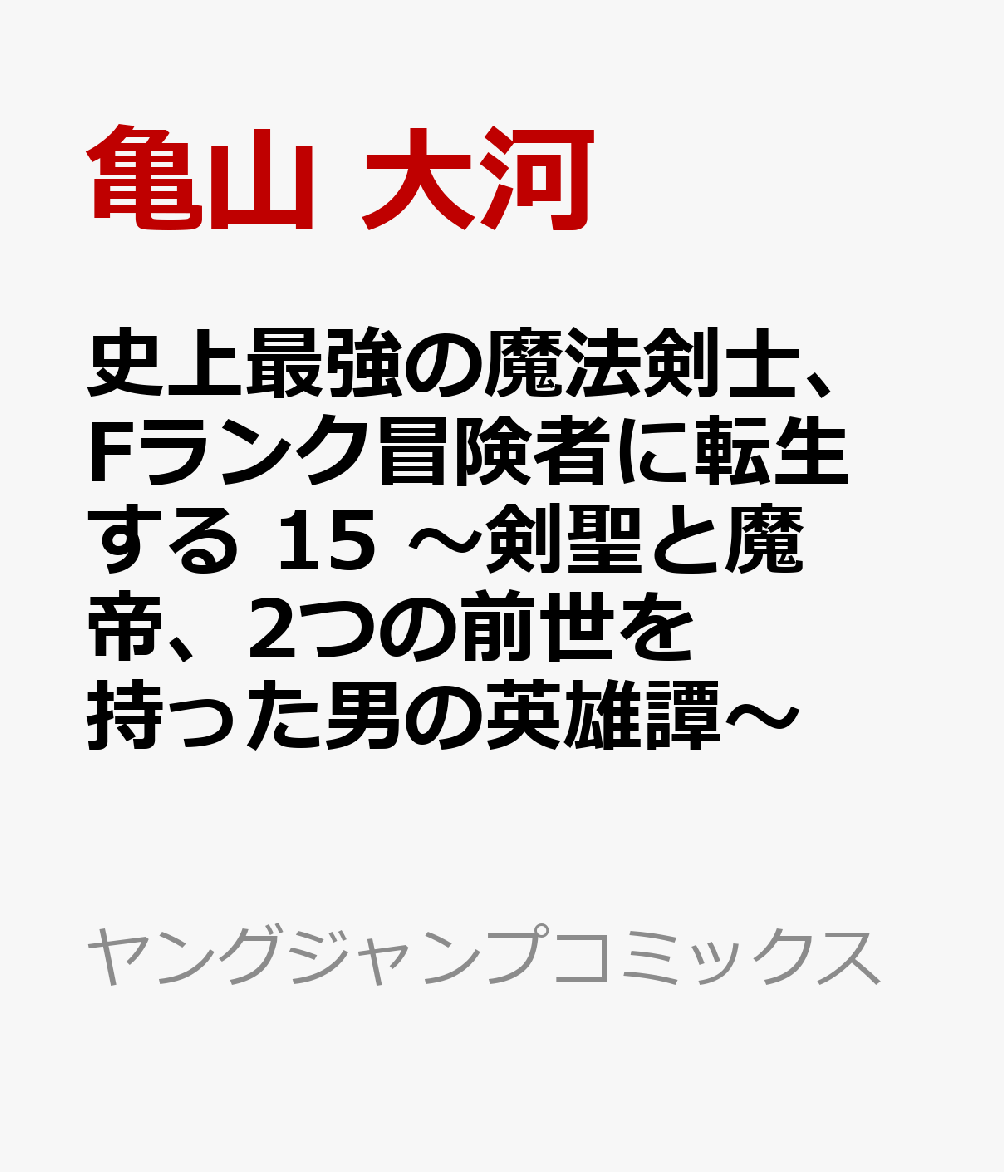 亀山 大河

史上最強の魔法剣士、Fランク冒険者に転生する 15 ～剣聖と魔帝、2つの前世を持った男の英雄譚～

ヤングジャンプコミックス